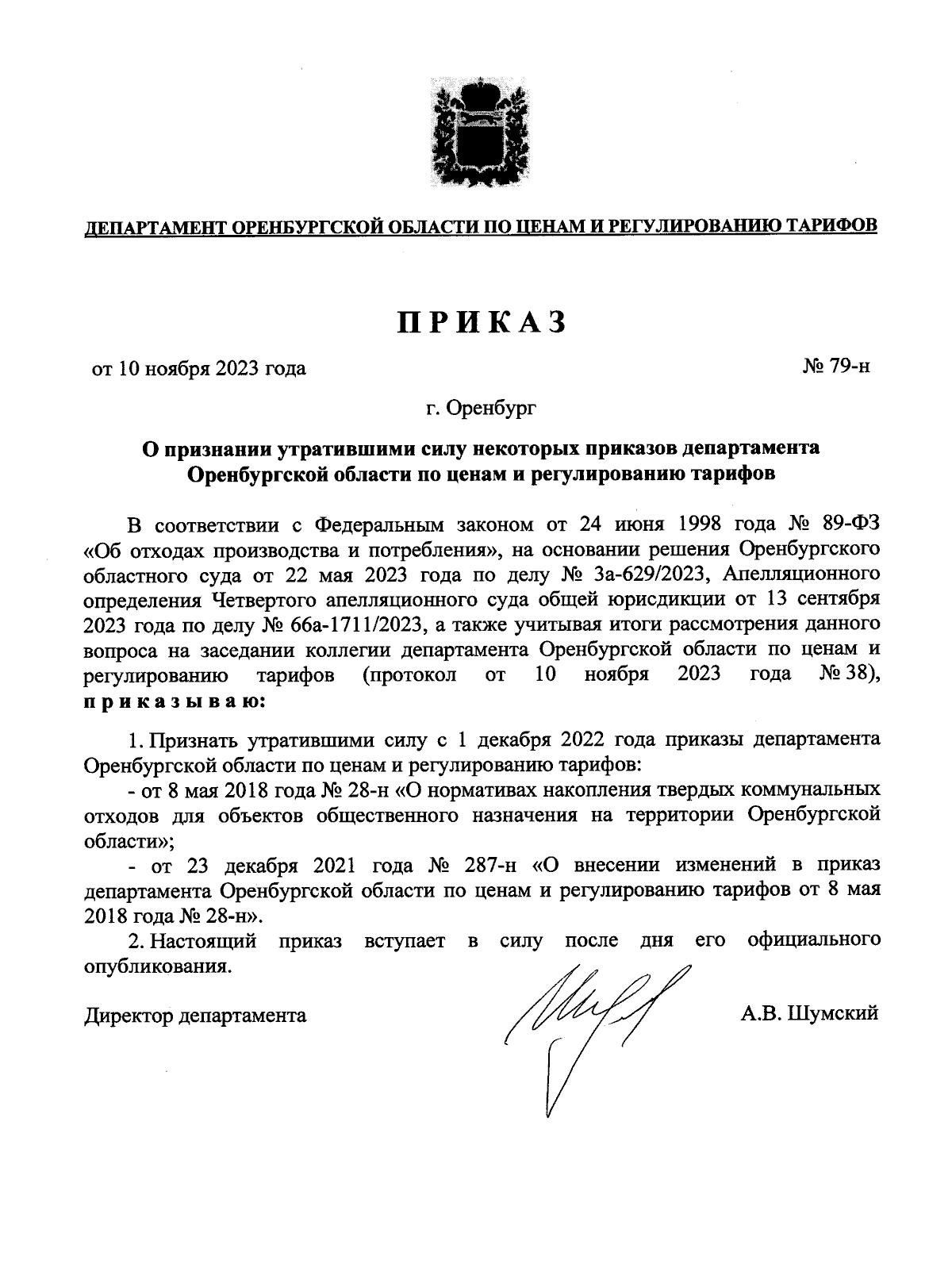 ДЕПАРТАМЕНТ ОРЕНБУРГСКОЙ ОБЛАСТИ ПО ЦЕНАМ И РЕГУЛИРОВАНИЮ ТАРИФОВ

ПРИКАЗ

от 10 ноября 2023 года

№ 79-н

г. Оренбург

О признании утратившими силу некоторых приказов департамента Оренбургской области по ценам и регулированию тарифов

В соответствии с Федеральным законом от 24 июня 1998 года № 89-ФЗ «Об отходах производства и потребления», на основании решения Оренбургского областного суда от 22 мая 2023 года по делу № 3а-629/2023, Апелляционного определения Четвертого апелляционного суда общей юрисдикции от 13 сентября 2023 года по делу № 66а-1711/2023, а также учитывая итоги рассмотрения данного вопроса на заседании коллегии департамента Оренбургской области по ценам и регулированию тарифов (протокол от 10 ноября 2023 года № 38), приказываю:

1. Признать утратившими силу с 1 декабря 2022 года приказы департамента Оренбургской области по ценам и регулированию тарифов:

- от 8 мая 2018 года № 28-н «О нормативах накопления твердых коммунальных отходов для объектов общественного назначения на территории Оренбургской области»;

- от 23 декабря 2021 года № 287-н «О внесении изменений в приказ департамента Оренбургской области по ценам и регулированию тарифов от 8 мая 2018 года № 28-н».

2. Настоящий приказ вступает в силу после дня его официального опубликования.

Директор департамента

А.В. Шумский